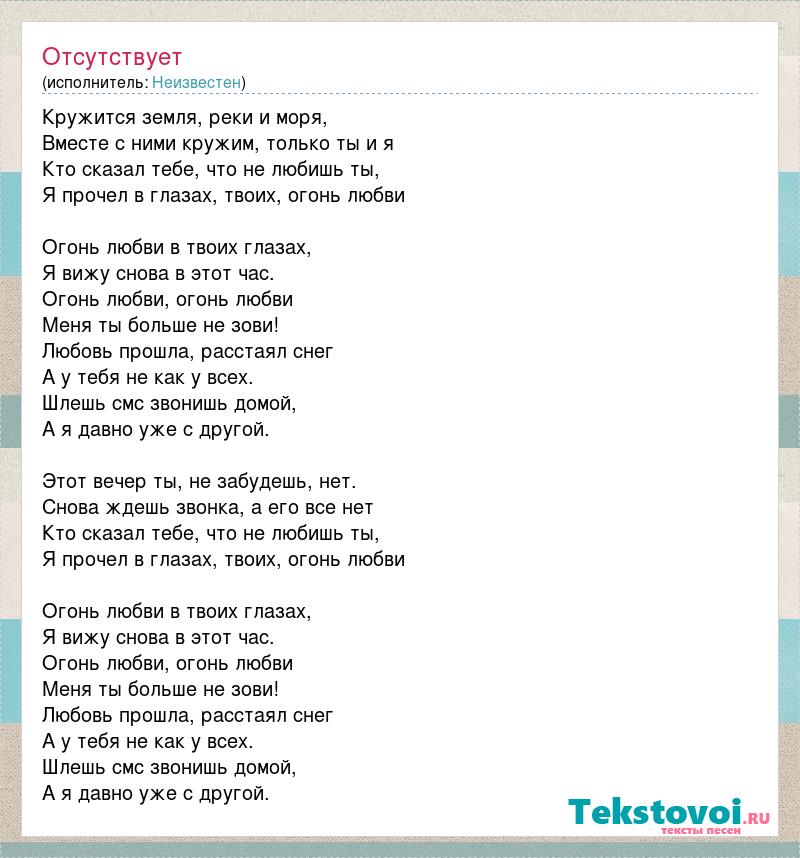 Отсутствует
(исполнитель: Неизвестен)

Кружится земля, реки и моря,
Вместе с ними кружим, только ты и я
Кто сказал тебе, что не любишь ты,
Я прочел в глазах, твоих, огонь любви

Огонь любви в твоих глазах,
Я вижу снова в этот час.
Огонь любви, огонь любви
Меня ты больше не зови!
Любовь прошла, расстаял снег
А у тебя не как у всех.
Шлешь смс звонишь домой,
А я давно уже с другой.

Этот вечер ты, не забудешь, нет.
Снова ждешь звонка, а его все нет
Кто сказал тебе, что не любишь ты,
Я прочел в глазах, твоих, огонь любви

Огонь любви в твоих глазах,
Я вижу снова в этот час.
Огонь любви, огонь любви
Меня ты больше не зови!
Любовь прошла, расстаял снег
А у тебя не как у всех.
Шлешь смс звонишь домой,
А я давно уже с другой.

Tekstovoi.RU
тексты песен